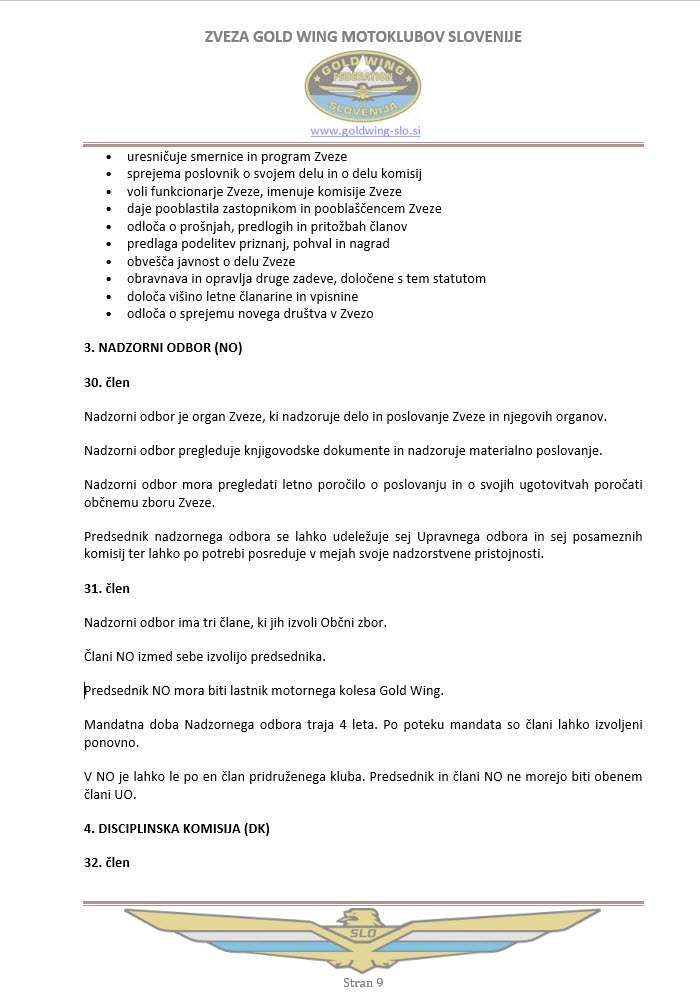 ZVEZA GOLD WING MOTOKLUBOV SLOVENIJE

GOLD WING FEDERATION SLOVENIJA

www.goldwing-slo.si

- uresničuje smernice in program Zveze
- sprejema poslovnik o svojem delu in o delu komisij
- voli funkcionarje Zveze, imenuje komisije Zveze
- daje pooblastila zastopnikom in pooblaščencem Zveze
- odloča o prošnjah, predlogih in pritožbah članov
- predlaga podelitev priznanj, pohval in nagrad
- obvešča javnost o delu Zveze
- obravnava in opravlja druge zadeve, določene s tem statutom
- določa višino letne članarine in vpisnine
- odloča o sprejemu novega društva v Zvezo

3. NADZORNI ODBOR (NO)

30. člen

Nadzorni odbor je organ Zveze, ki nadzoruje delo in poslovanje Zveze in njegovih organov.

Nadzorni odbor pregleduje knjigovodske dokumente in nadzoruje materialno poslovanje.

Nadzorni odbor mora pregledati letno poročilo o poslovanju in o svojih ugotovitvah poročati občnemu zboru Zveze.

Predsednik nadzornega odbora se lahko udeležuje sej Upravnega odbora in sej posameznih komisij ter lahko po potrebi posreduje v mejah svoje nadzorstvene pristojnosti.

31. člen

Nadzorni odbor ima tri člane, ki jih izvoli Občni zbor.

Člani NO izmed sebe izvolijo predsednika.

Predsednik NO mora biti lastnik motornega kolesa Gold Wing.

Mandatna doba Nadzornega odbora traja 4 leta. Po poteku mandata so člani lahko izvoljeni ponovno.

V NO je lahko le po en član pridruženega kluba. Predsednik in člani NO ne morejo biti obenem člani UO.

4. DISCIPLINSKA KOMISIJA (DK)

32. člen

SLO

Stran 9